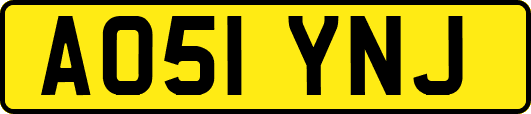 AO51 YNJ